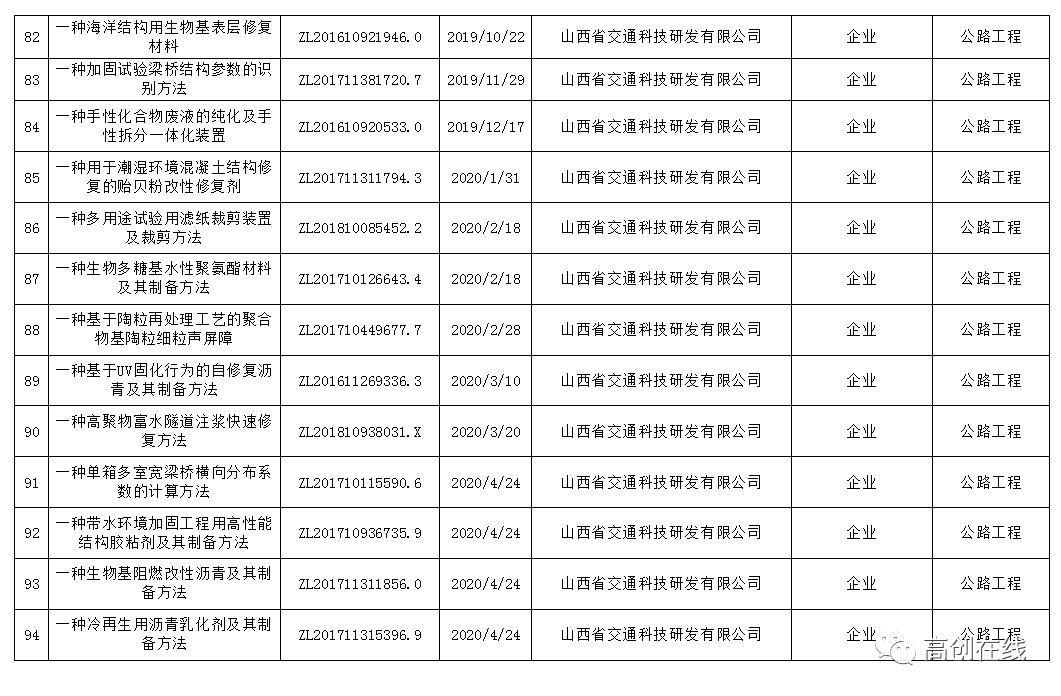 | 82 | 一种海洋结构用生物基表层修复材料 | ZL201610921946.0 | 2019/10/22 | 山西省交通科技研发有限公司 | 企业 | 公路工程 |
|---|---|---|---|---|---|---|
| 83 | 一种加固试验梁桥结构参数的识别方法 | ZL201711381720.7 | 2019/11/29 | 山西省交通科技研发有限公司 | 企业 | 公路工程 |
| 84 | 一种手性化合物废液的纯化及手性拆分一体化装置 | ZL201610920533.0 | 2019/12/17 | 山西省交通科技研发有限公司 | 企业 | 公路工程 |
| 85 | 一种用于潮湿环境混凝土结构修复的贻贝粉改性修复剂 | ZL201711311794.3 | 2020/1/31 | 山西省交通科技研发有限公司 | 企业 | 公路工程 |
| 86 | 一种多用途试验用滤纸裁剪装置及裁剪方法 | ZL201810085452.2 | 2020/2/18 | 山西省交通科技研发有限公司 | 企业 | 公路工程 |
| 87 | 一种生物多糖基水性聚氨酯材料及其制备方法 | ZL201710126643.4 | 2020/2/18 | 山西省交通科技研发有限公司 | 企业 | 公路工程 |
| 88 | 一种基于陶粒再处理工艺的聚合物基陶粒细粒声屏障 | ZL201710449677.7 | 2020/2/28 | 山西省交通科技研发有限公司 | 企业 | 公路工程 |
| 89 | 一种基于UV固化行为的自修复沥青及其制备方法 | ZL201611269336.3 | 2020/3/10 | 山西省交通科技研发有限公司 | 企业 | 公路工程 |
| 90 | 一种高聚物富水隧道注浆快速修复方法 | ZL201810938031.X | 2020/3/20 | 山西省交通科技研发有限公司 | 企业 | 公路工程 |
| 91 | 一种单箱多室宽梁桥横向分布系数的计算方法 | ZL201710115590.6 | 2020/4/24 | 山西省交通科技研发有限公司 | 企业 | 公路工程 |
| 92 | 一种带水环境加固工程用高性能结构胶粘剂及其制备方法 | ZL201710936735.9 | 2020/4/24 | 山西省交通科技研发有限公司 | 企业 | 公路工程 |
| 93 | 一种生物基阻燃改性沥青及其制备方法 | ZL201711311856.0 | 2020/4/24 | 山西省交通科技研发有限公司 | 企业 | 公路工程 |
| 94 | 一种冷再生用沥青乳化剂及其制备方法 | ZL201711315396.9 | 2020/4/24 | 山西省交通科技研发有限公司 | 企业 | 公路工程 |

高创在线